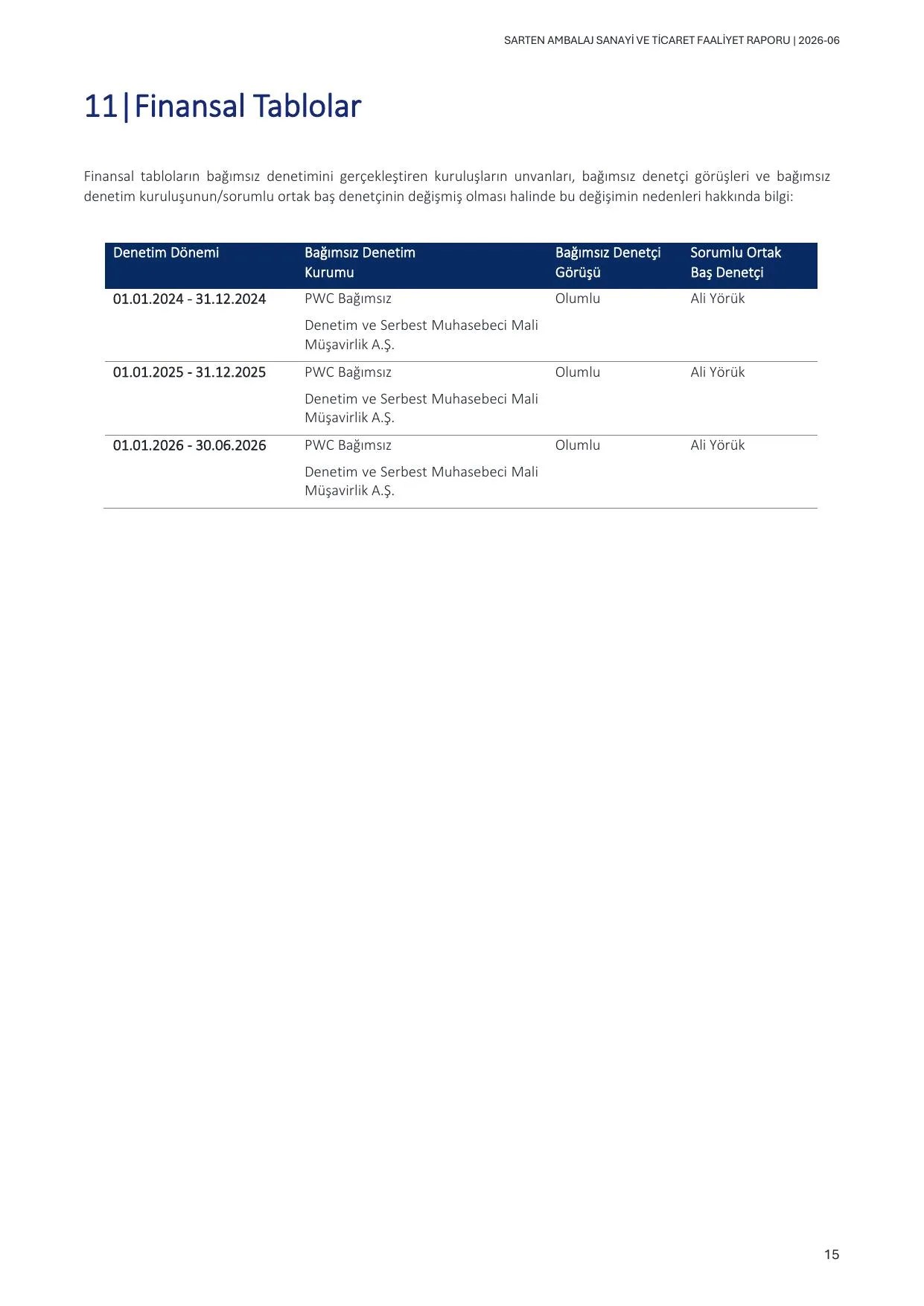 SARTEN AMBALAJ SANAYİ VE TİCARET FAALİYET RAPORU | 2026-06

11|Finansal Tablolar

Finansal tabloların bağımsız denetimini gerçekleştiren kuruluşların unvanları, bağımsız denetçi görüşleri ve bağımsız denetim kuruluşunun/sorumlu ortak baş denetçinin değişmiş olması halinde bu değişimin nedenleri hakkında bilgi:

| Denetim Dönemi | Bağımsız Denetim Kurumu | Bağımsız Denetçi Görüşü | Sorumlu Ortak Baş Denetçi |
|---|---|---|---|
| 01.01.2024 - 31.12.2024 | PWC Bağımsız Denetim ve Serbest Muhasebeci Mali Müşavirlik A.Ş. | Olumlu | Ali Yörük |
| 01.01.2025 - 31.12.2025 | PWC Bağımsız Denetim ve Serbest Muhasebeci Mali Müşavirlik A.Ş. | Olumlu | Ali Yörük |
| 01.01.2026 - 30.06.2026 | PWC Bağımsız Denetim ve Serbest Muhasebeci Mali Müşavirlik A.Ş. | Olumlu | Ali Yörük |

15